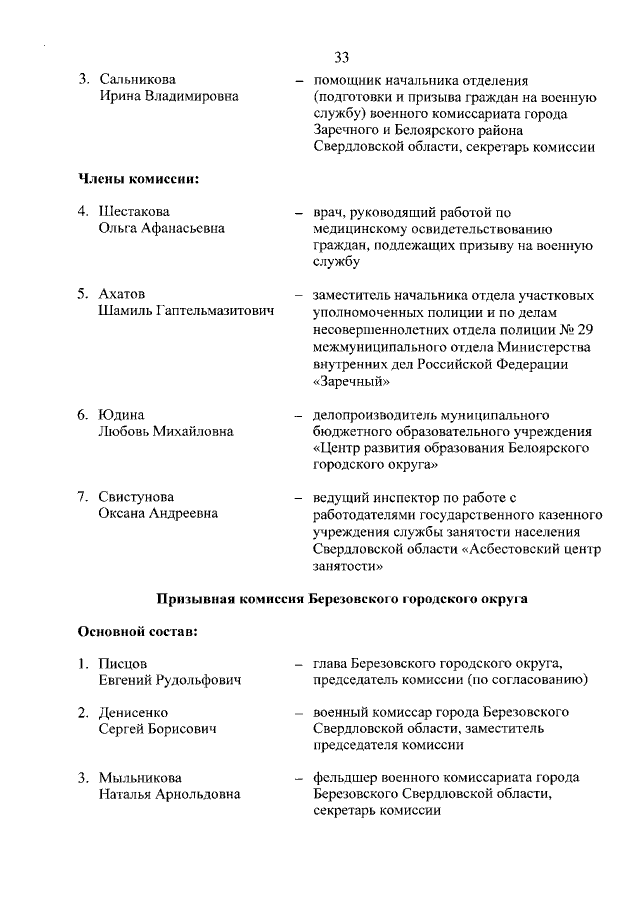 33

3. Сальникова Ирина Владимировна – помощник начальника отделения (подготовки и призыва граждан на военную службу) военного комиссариата города Заречного и Белоярского района Свердловской области, секретарь комиссии

Члены комиссии:

4. Шестакова Ольга Афанасьевна – врач, руководящий работой по медицинскому освидетельствованию граждан, подлежащих призыву на военную службу

5. Ахатов Шамиль Гаптельмазитович – заместитель начальника отдела участковых уполномоченных полиции и по делам несовершеннолетних отдела полиции № 29 межмуниципального отдела Министерства внутренних дел Российской Федерации «Заречный»

6. Юдина Любовь Михайловна – делопроизводитель муниципального бюджетного образовательного учреждения «Центр развития образования Белоярского городского округа»

7. Свистунова Оксана Андреевна – ведущий инспектор по работе с работодателями государственного казенного учреждения службы занятости населения Свердловской области «Асбестовский центр занятости»

Призывная комиссия Березовского городского округа

Основной состав:

1. Писцов Евгений Рудольфович – глава Березовского городского округа, председатель комиссии (по согласованию)

2. Денисенко Сергей Борисович – военный комиссар города Березовского Свердловской области, заместитель председателя комиссии

3. Мыльникова Наталья Арнольдовна – фельдшер военного комиссариата города Березовского Свердловской области, секретарь комиссии